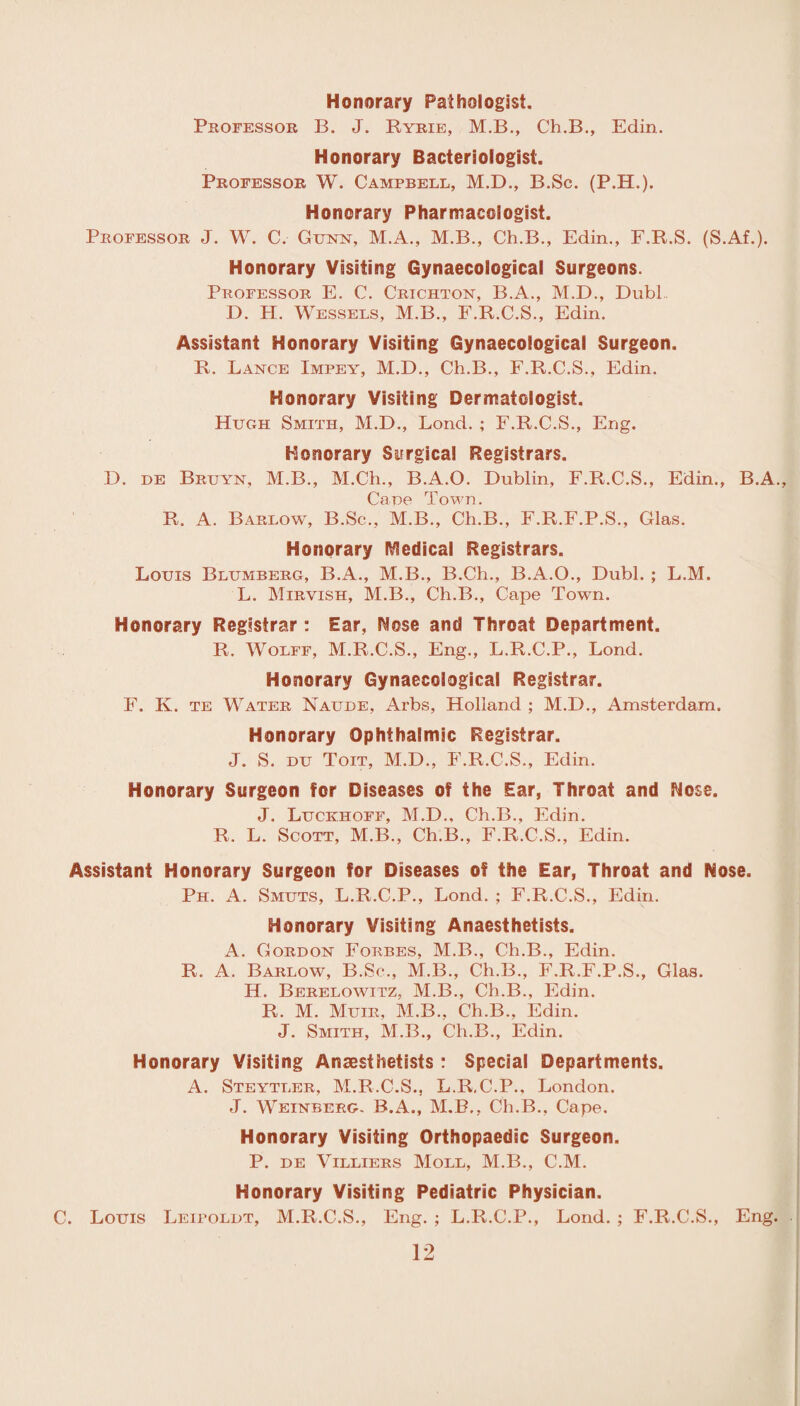 Honorary Pathologist.
Professor B. J. Ryrie, M.B., Ch.B., Edin.

Honorary Bacteriologist.
Professor W. Campbell, M.D., B.Sc. (P.H.).

Honorary Pharmacologist.
Professor J. W. C. Gunn, M.A., M.B., Ch.B., Edin., F.R.S. (S.Af.).

Honorary Visiting Gynaecological Surgeons.
Professor E. C. Crichton, B.A., M.D., Dubl.
D. H. Wessels, M.B., F.R.C.S., Edin.

Assistant Honorary Visiting Gynaecological Surgeon.
R. Lance Impey, M.D., Ch.B., F.R.C.S., Edin.

Honorary Visiting Dermatologist.
Hugh Smith, M.D., Lond. ; F.R.C.S., Eng.

Honorary Surgical Registrars.
D. de Bruyn, M.B., M.Ch., B.A.O. Dublin, F.R.C.S., Edin., B.A., Cape Town.
R. A. Barlow, B.Sc., M.B., Ch.B., F.R.F.P.S., Glas.

Honorary Medical Registrars.
Louis Blumberg, B.A., M.B., B.Ch., B.A.O., Dubl. ; L.M.
L. Mirvish, M.B., Ch.B., Cape Town.

Honorary Registrar : Ear, Nose and Throat Department.
R. Wolff, M.R.C.S., Eng., L.R.C.P., Lond.

Honorary Gynaecological Registrar.
F. K. te Water Naude, Arbs, Holland ; M.D., Amsterdam.

Honorary Ophthalmic Registrar.
J. S. du Toit, M.D., F.R.C.S., Edin.

Honorary Surgeon for Diseases of the Ear, Throat and Nose.
J. Luckhoff, M.D., Ch.B., Edin.
R. L. Scott, M.B., Ch.B., F.R.C.S., Edin.

Assistant Honorary Surgeon for Diseases of the Ear, Throat and Nose.
Ph. A. Smuts, L.R.C.P., Lond. ; F.R.C.S., Edin.

Honorary Visiting Anaesthetists.
A. Gordon Forbes, M.B., Ch.B., Edin.
R. A. Barlow, B.Sc., M.B., Ch.B., F.R.F.P.S., Glas.
H. Berelowitz, M.B., Ch.B., Edin.
R. M. Muir, M.B., Ch.B., Edin.
J. Smith, M.B., Ch.B., Edin.

Honorary Visiting Anæsthetists : Special Departments.
A. Steytler, M.R.C.S., L.R.C.P., London.
J. Weinberg, B.A., M.B., Ch.B., Cape.

Honorary Visiting Orthopaedic Surgeon.
P. de Villiers Moll, M.B., C.M.

Honorary Visiting Pediatric Physician.
C. Louis Leipoldt, M.R.C.S., Eng. ; L.R.C.P., Lond. ; F.R.C.S., Eng.

12